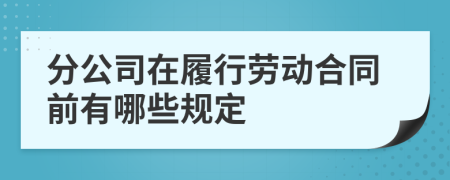 分公司在履行劳动合同前有哪些规定